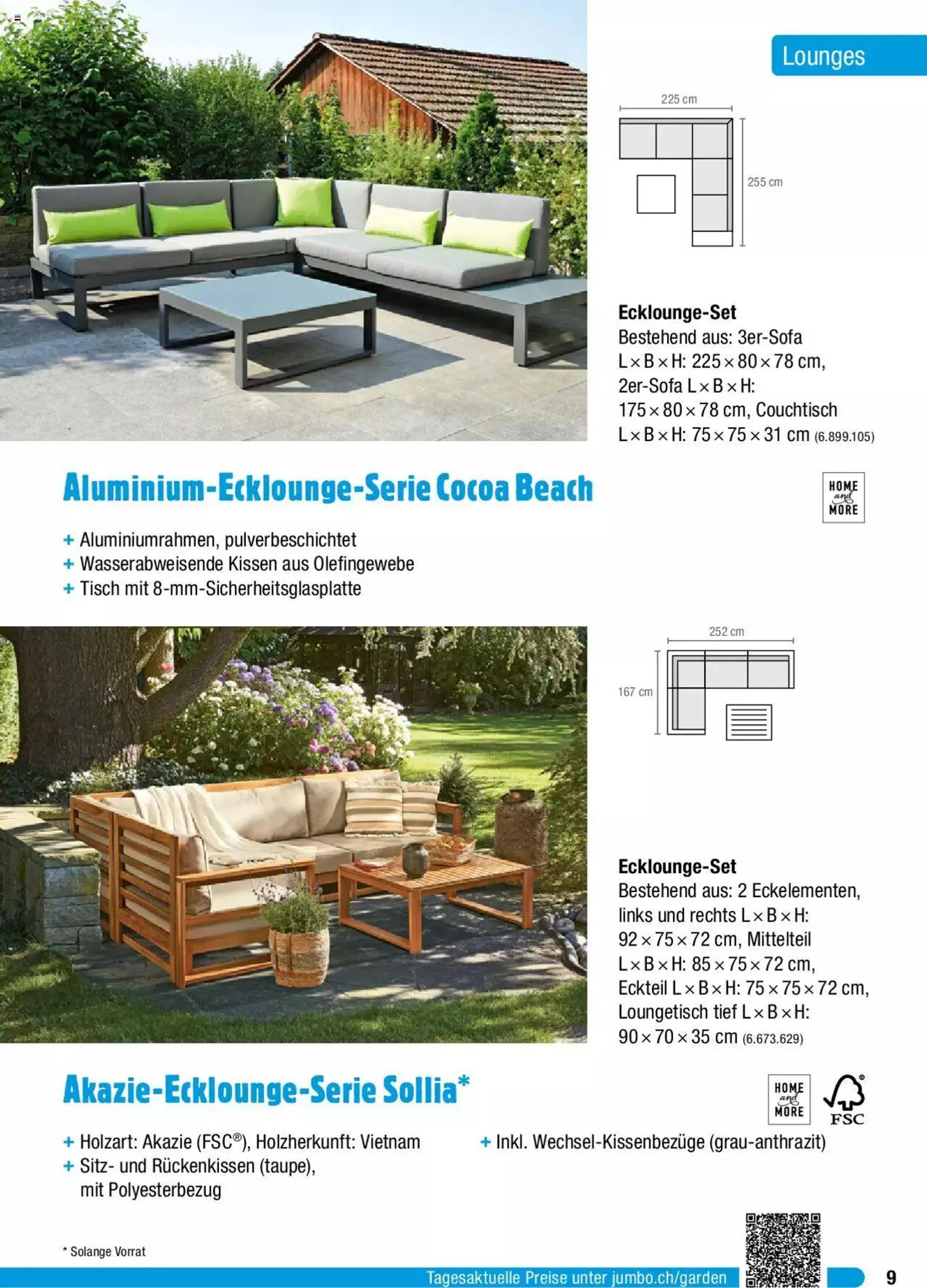 Lounges

225 cm

255 cm

**Ecklounge-Set**
Bestehend aus: 3er-Sofa L × B × H: 225 × 80 × 78 cm, 2er-Sofa L × B × H: 175 × 80 × 78 cm, Couchtisch L × B × H: 75 × 75 × 31 cm (6.899.105)

Aluminium-Ecklounge-Serie Cocoa Beach

HOME and MORE

+ Aluminiumrahmen, pulverbeschichtet
+ Wasserabweisende Kissen aus Olefingewebe
+ Tisch mit 8-mm-Sicherheitsglasplatte

252 cm

167 cm

**Ecklounge-Set**
Bestehend aus: 2 Eckelementen, links und rechts L × B × H: 92 × 75 × 72 cm, Mittelteil L × B × H: 85 × 75 × 72 cm, Eckteil L × B × H: 75 × 75 × 72 cm, Loungetisch tief L × B × H: 90 × 70 × 35 cm (6.673.629)

Akazie-Ecklounge-Serie Sollia*

HOME and MORE

FSC

+ Holzart: Akazie (FSC®), Holzherkunft: Vietnam
+ Sitz- und Rückenkissen (taupe), mit Polyesterbezug

+ Inkl. Wechsel-Kissenbezüge (grau-anthrazit)

* Solange Vorrat

Tagesaktuelle Preise unter jumbo.ch/garden

9